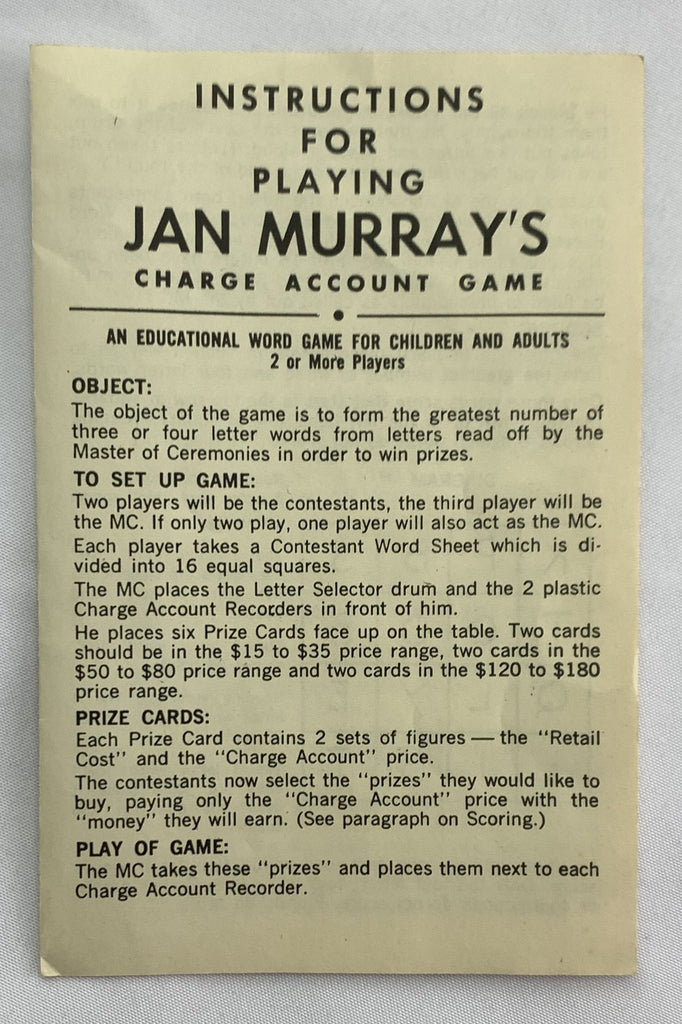 INSTRUCTIONS
FOR
PLAYING
JAN MURRAY'S
CHARGE ACCOUNT GAME

AN EDUCATIONAL WORD GAME FOR CHILDREN AND ADULTS
2 or More Players

OBJECT:
The object of the game is to form the greatest number of three or four letter words from letters read off by the Master of Ceremonies in order to win prizes.

TO SET UP GAME:
Two players will be the contestants, the third player will be the MC. If only two play, one player will also act as the MC.

Each player takes a Contestant Word Sheet which is divided into 16 equal squares.

The MC places the Letter Selector drum and the 2 plastic Charge Account Recorders in front of him.

He places six Prize Cards face up on the table. Two cards should be in the \$15 to \$35 price range, two cards in the \$50 to \$80 price range and two cards in the \$120 to \$180 price range.

PRIZE CARDS:
Each Prize Card contains 2 sets of figures — the "Retail Cost" and the "Charge Account" price.

The contestants now select the "prizes" they would like to buy, paying only the "Charge Account" price with the "money" they will earn. (See paragraph on Scoring.)

PLAY OF GAME:
The MC takes these "prizes" and places them next to each Charge Account Recorder.